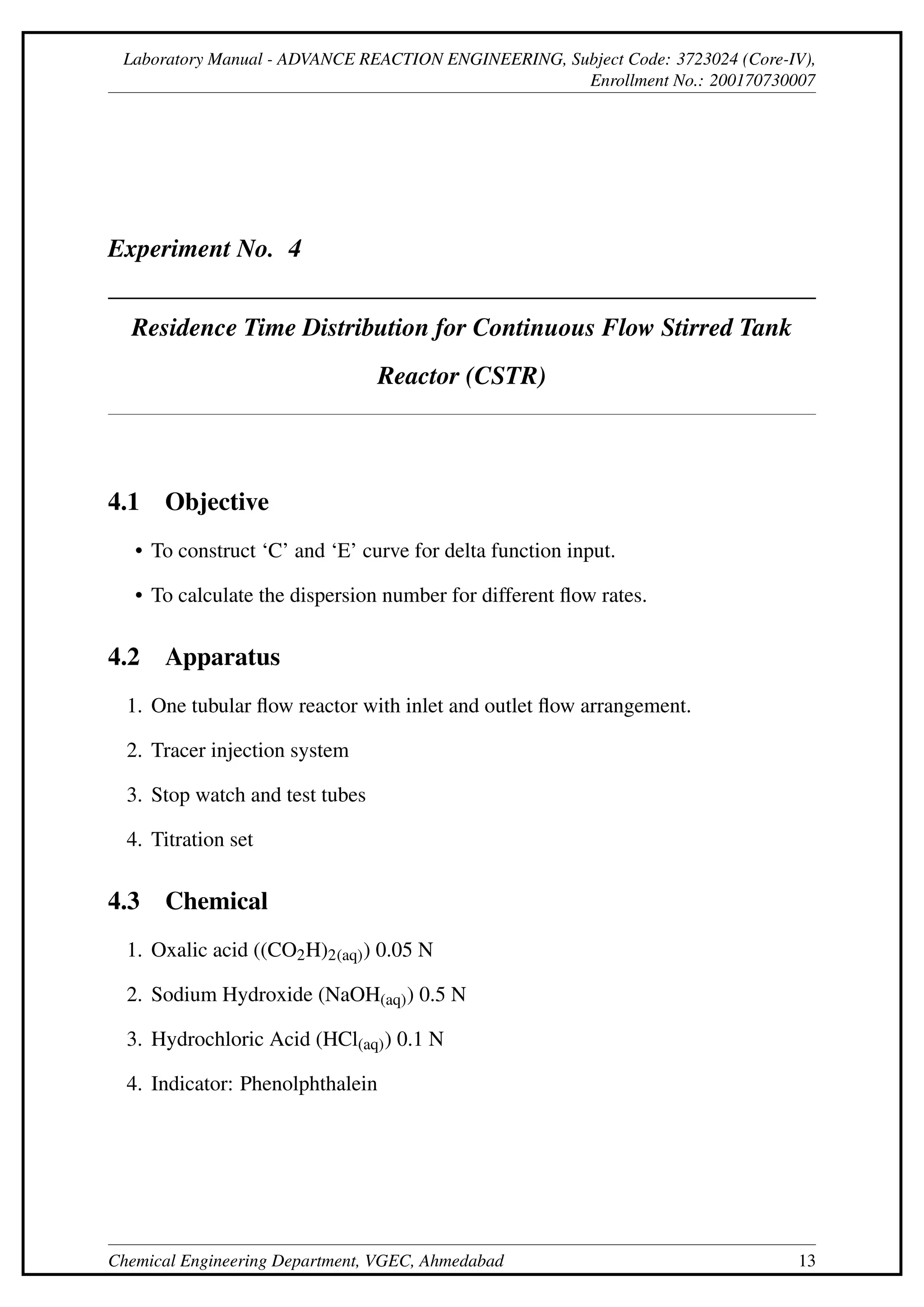 Laboratory Manual - ADVANCE REACTION ENGINEERING, Subject Code: 3723024 (Core-IV), Enrollment No.: 200170730007

Experiment No. 4

Residence Time Distribution for Continuous Flow Stirred Tank Reactor (CSTR)

4.1 Objective

• To construct ‘C’ and ‘E’ curve for delta function input.

• To calculate the dispersion number for different flow rates.

4.2 Apparatus

1. One tubular flow reactor with inlet and outlet flow arrangement.

2. Tracer injection system

3. Stop watch and test tubes

4. Titration set

4.3 Chemical

1. Oxalic acid ($(CO_2H)_{2(aq)}$) 0.05 N

2. Sodium Hydroxide ($NaOH_{(aq)}$) 0.5 N

3. Hydrochloric Acid ($HCl_{(aq)}$) 0.1 N

4. Indicator: Phenolphthalein

Chemical Engineering Department, VGEC, Ahmedabad 13